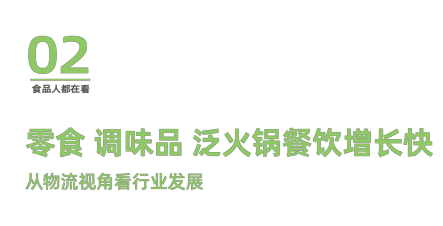 02
食品人都在看

零食 调味品 泛火锅餐饮增长快

从物流视角看行业发展